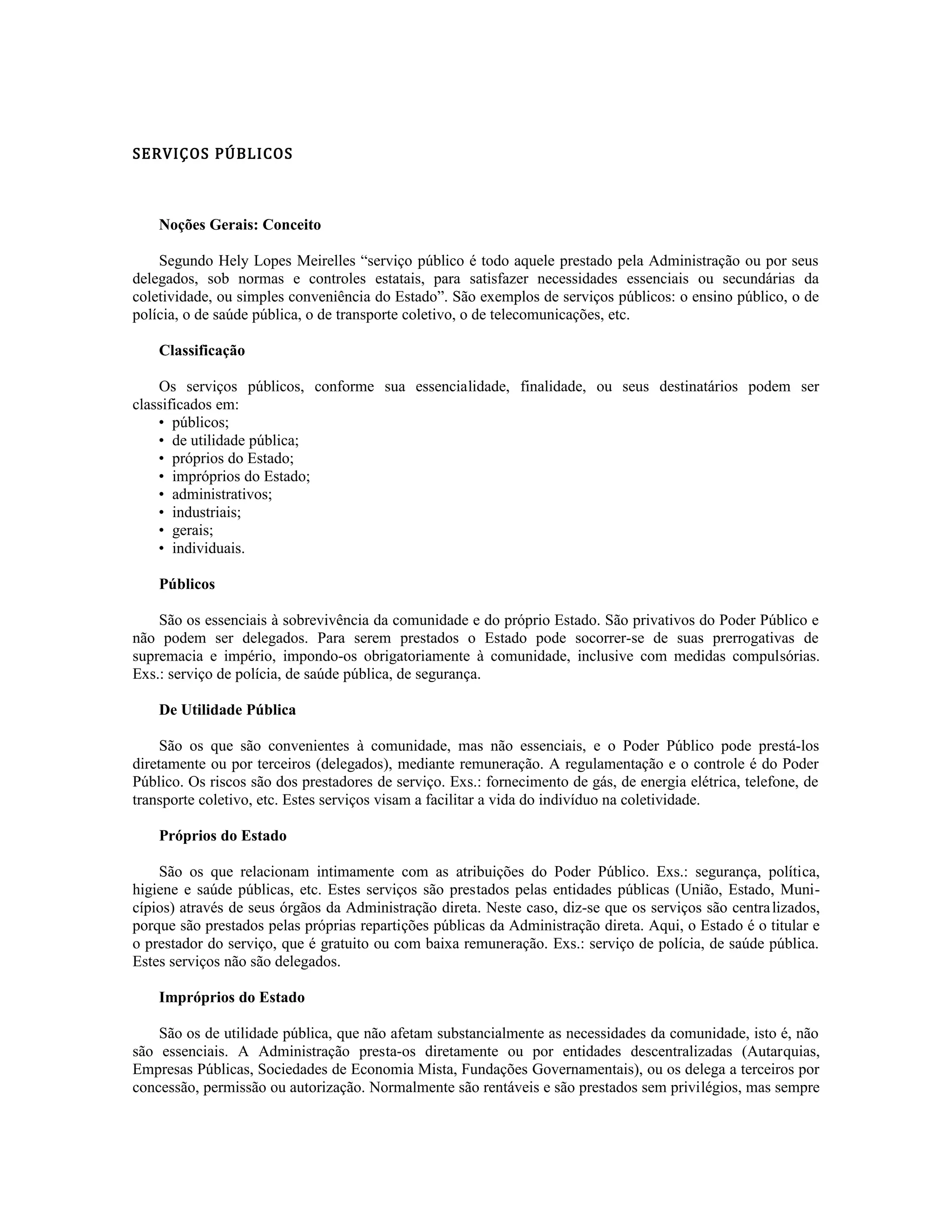 SERVIÇOS PÚBLICOS

Noções Gerais: Conceito

Segundo Hely Lopes Meirelles “serviço público é todo aquele prestado pela Administração ou por seus delegados, sob normas e controles estatais, para satisfazer necessidades essenciais ou secundárias da coletividade, ou simples conveniência do Estado”. São exemplos de serviços públicos: o ensino público, o de polícia, o de saúde pública, o de transporte coletivo, o de telecomunicações, etc.

Classificação

Os serviços públicos, conforme sua essencialidade, finalidade, ou seus destinatários podem ser classificados em:
• públicos;
• de utilidade pública;
• próprios do Estado;
• impróprios do Estado;
• administrativos;
• industriais;
• gerais;
• individuais.

Públicos

São os essenciais à sobrevivência da comunidade e do próprio Estado. São privativos do Poder Público e não podem ser delegados. Para serem prestados o Estado pode socorrer-se de suas prerrogativas de supremacia e império, impondo-os obrigatoriamente à comunidade, inclusive com medidas compulsórias. Exs.: serviço de polícia, de saúde pública, de segurança.

De Utilidade Pública

São os que são convenientes à comunidade, mas não essenciais, e o Poder Público pode prestá-los diretamente ou por terceiros (delegados), mediante remuneração. A regulamentação e o controle é do Poder Público. Os riscos são dos prestadores de serviço. Exs.: fornecimento de gás, de energia elétrica, telefone, de transporte coletivo, etc. Estes serviços visam a facilitar a vida do indivíduo na coletividade.

Próprios do Estado

São os que relacionam intimamente com as atribuições do Poder Público. Exs.: segurança, política, higiene e saúde públicas, etc. Estes serviços são prestados pelas entidades públicas (União, Estado, Municípios) através de seus órgãos da Administração direta. Neste caso, diz-se que os serviços são centralizados, porque são prestados pelas próprias repartições públicas da Administração direta. Aqui, o Estado é o titular e o prestador do serviço, que é gratuito ou com baixa remuneração. Exs.: serviço de polícia, de saúde pública. Estes serviços não são delegados.

Impróprios do Estado

São os de utilidade pública, que não afetam substancialmente as necessidades da comunidade, isto é, não são essenciais. A Administração presta-os diretamente ou por entidades descentralizadas (Autarquias, Empresas Públicas, Sociedades de Economia Mista, Fundações Governamentais), ou os delega a terceiros por concessão, permissão ou autorização. Normalmente são rentáveis e são prestados sem privilégios, mas sempre